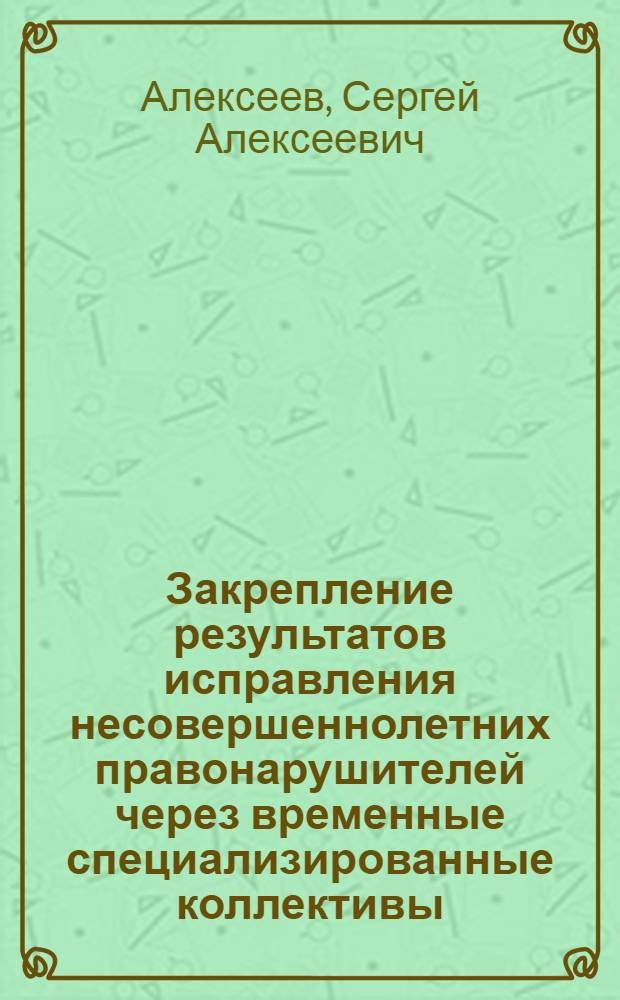 Алексеев, Сергей Алексеевич

Закрепление результатов исправления несовершеннолетних правонарушителей через временные специализированные коллективы